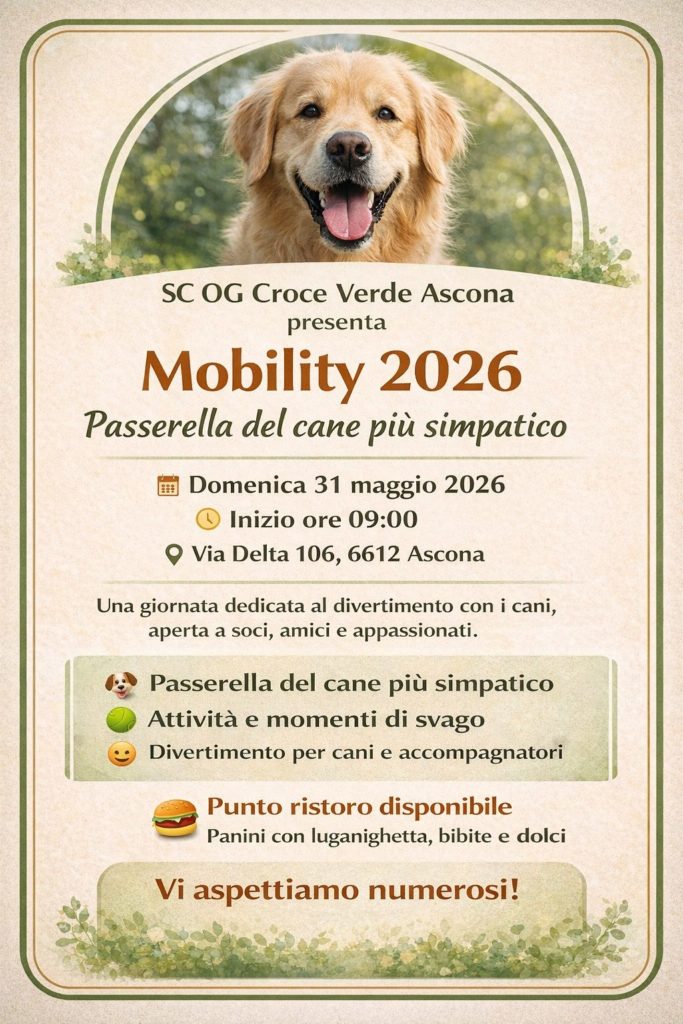 SC OG Croce Verde Ascona
presenta

Mobility 2026

Passerella del cane più simpatico

Domenica 31 maggio 2026
Inizio ore 09:00
Via Delta 106, 6612 Ascona

Una giornata dedicata al divertimento con i cani, aperta a soci, amici e appassionati.

Passerella del cane più simpatico
Attività e momenti di svago
Divertimento per cani e accompagnatori

Punto ristoro disponibile
Panini con luganighetta, bibite e dolci

Vi aspettiamo numerosi!